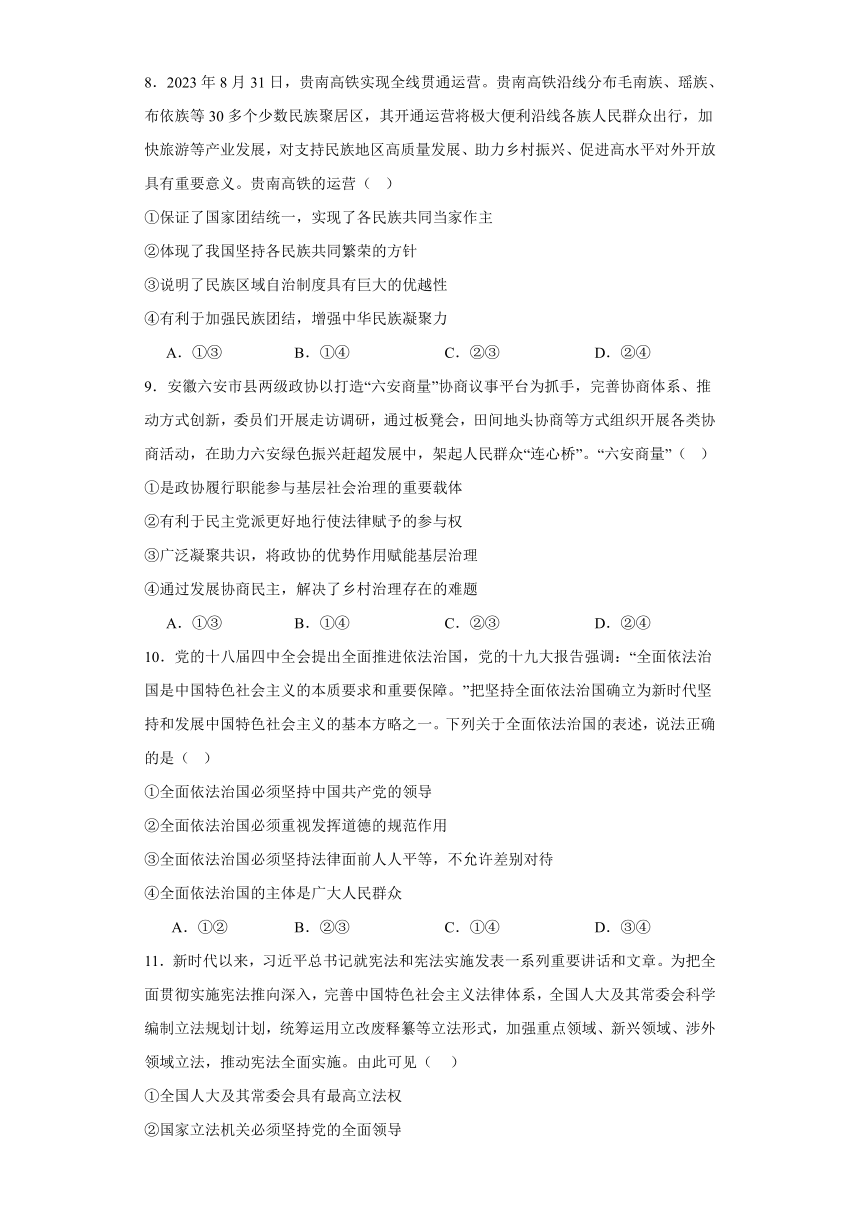 8．2023 年 8 月 31 日，贵南高铁实现全线贯通运营。贵南高铁沿线分布毛南族、瑶族、布依族等 30 多个少数民族聚居区，其开通运营将极大便利沿线各族人民群众出行，加快旅游等产业发展，对支持民族地区高质量发展、助力乡村振兴、促进高水平对外开放具有重要意义。贵南高铁的运营（ ）

①保证了国家团结统一，实现了各民族共同当家作主

②体现了我国坚持各民族共同繁荣的方针

③说明了民族区域自治制度具有巨大的优越性

④有利于加强民族团结，增强中华民族凝聚力

A．①③ B．①④ C．②③ D．②④

9．安徽六安市县两级政协以打造“六安商量”协商议事平台为抓手，完善协商体系、推动方式创新，委员们开展走访调研，通过板凳会，田间地头协商等方式组织开展各类协商活动，在助力六安绿色振兴赶超发展中，架起人民群众“连心桥”。“六安商量”（ ）

①是政协履行职能参与基层社会治理的重要载体

②有利于民主党派更好地行使法律赋予的参与权

③广泛凝聚共识，将政协的优势作用赋能基层治理

④通过发展协商民主，解决了乡村治理存在的难题

A．①③ B．①④ C．②③ D．②④

10．党的十八届四中全会提出全面推进依法治国，党的十九大报告强调：“全面依法治国是中国特色社会主义的本质要求和重要保障。”把坚持全面依法治国确立为新时代坚持和发展中国特色社会主义的基本方略之一。下列关于全面依法治国的表述，说法正确的是（ ）

①全面依法治国必须坚持中国共产党的领导

②全面依法治国必须重视发挥道德的规范作用

③全面依法治国必须坚持法律面前人人平等，不允许差别对待

④全面依法治国的主体是广大人民群众

A．①② B．②③ C．①④ D．③④

11．新时代以来，习近平总书记就宪法和宪法实施发表一系列重要讲话和文章。为把全面贯彻实施宪法推向深入，完善中国特色社会主义法律体系，全国人大及其常委会科学编制立法规划计划，统筹运用立改废释纂等立法形式，加强重点领域、新兴领域、涉外领域立法，推动宪法全面实施。由此可见（ ）

①全国人大及其常委会具有最高立法权

②国家立法机关必须坚持党的全面领导